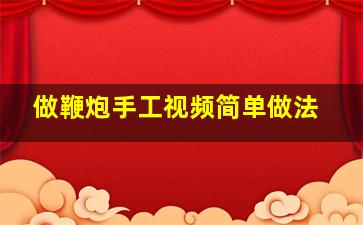 做鞭炮手工视频简单做法